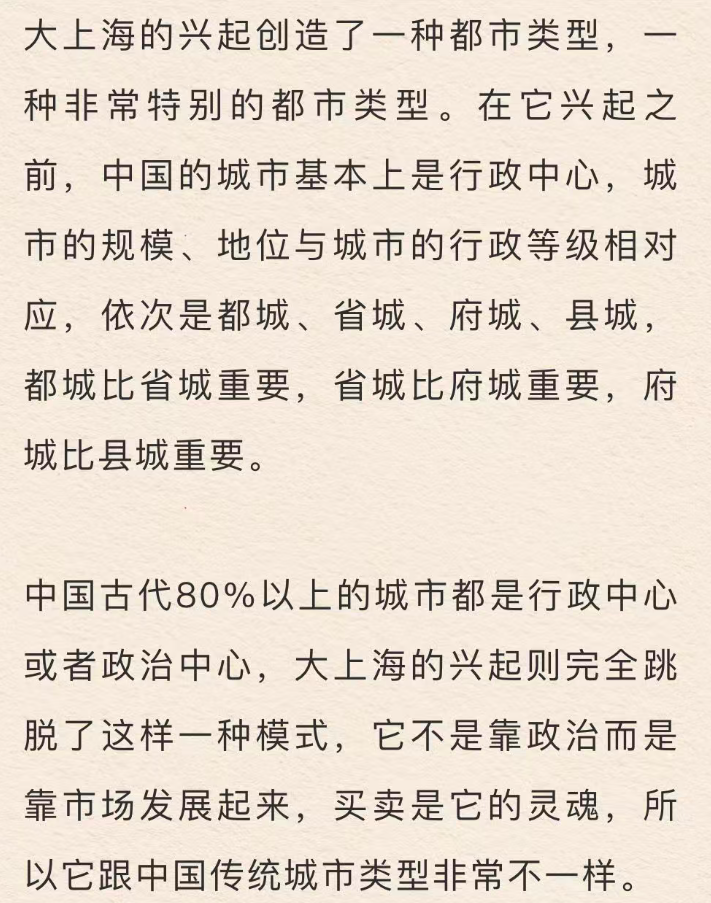 大上海的兴起创造了一种都市类型，一种非常特别的都市类型。在它兴起之前，中国的城市基本上是行政中心，城市的规模、地位与城市的行政等级相对应，依次是都城、省城、府城、县城，都城比省城重要，省城比府城重要，府城比县城重要。

中国古代80%以上的城市都是行政中心或者政治中心，大上海的兴起则完全跳脱了这样一种模式，它不是靠政治而是靠市场发展起来，买卖是它的灵魂，所以它跟中国传统城市类型非常不一样。